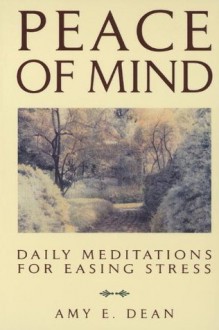 PEACE OF MIND

DAILY MEDITATIONS FOR EASING STRESS

AMY E. DEAN